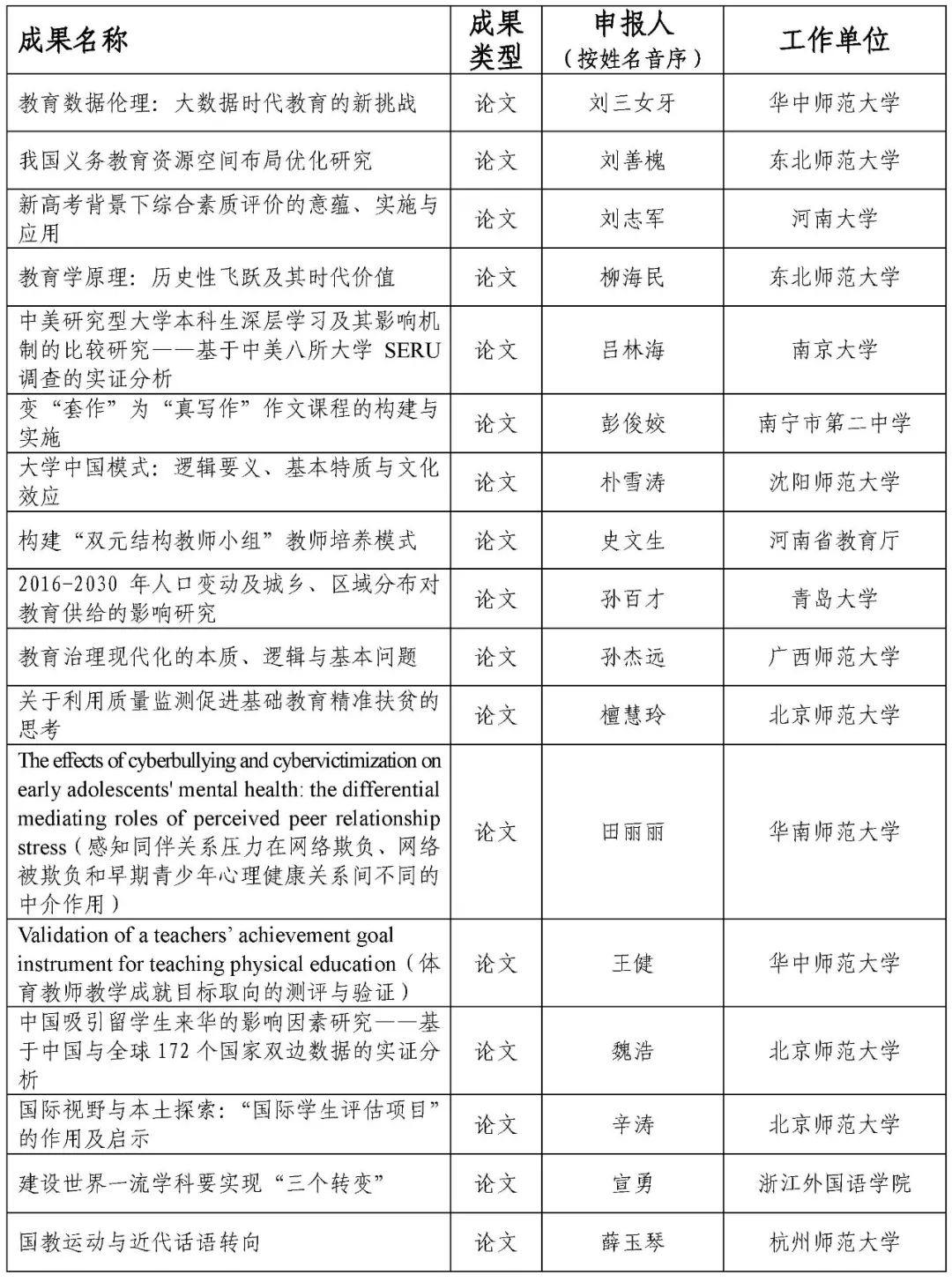 | 成果名称 | 成果类型 | 申报人（按姓名音序） | 工作单位 |
|---|---|---|---|
| 教育数据伦理：大数据时代教育的新挑战 | 论文 | 刘三女牙 | 华中师范大学 |
| 我国义务教育资源空间布局优化研究 | 论文 | 刘善槐 | 东北师范大学 |
| 新高考背景下综合素质评价的意蕴、实施与应用 | 论文 | 刘志军 | 河南大学 |
| 教育学原理：历史性飞跃及其时代价值 | 论文 | 柳海民 | 东北师范大学 |
| 中美研究型大学本科生深层学习及其影响机制的比较研究——基于中美八所大学 SERU 调查的实证分析 | 论文 | 吕林海 | 南京大学 |
| 变“套作”为“真写作”作文课程的构建与实施 | 论文 | 彭俊姣 | 南宁市第二中学 |
| 大学中国模式：逻辑要义、基本特质与文化效应 | 论文 | 朴雪涛 | 沈阳师范大学 |
| 构建“双元结构教师小组”教师培养模式 | 论文 | 史文生 | 河南省教育厅 |
| 2016-2030 年人口变动及城乡、区域分布对教育供给的影响研究 | 论文 | 孙百才 | 青岛大学 |
| 教育治理现代化的本质、逻辑与基本问题 | 论文 | 孙杰远 | 广西师范大学 |
| 关于利用质量监测促进基础教育精准扶贫的思考 | 论文 | 檀慧玲 | 北京师范大学 |
| The effects of cyberbullying and cybervictimization on early adolescents' mental health: the differential mediating roles of perceived peer relationship stress（感知同伴关系压力在网络欺负、网络被欺负和早期青少年心理健康关系间不同的中介作用） | 论文 | 田丽丽 | 华南师范大学 |
| Validation of a teachers' achievement goal instrument for teaching physical education（体育教师教学成就目标取向的测评与验证） | 论文 | 王健 | 华中师范大学 |
| 中国吸引留学生来华的影响因素研究——基于中国与全球 172 个国家双边数据的实证分析 | 论文 | 魏浩 | 北京师范大学 |
| 国际视野与本土探索：“国际学生评估项目”的作用及启示 | 论文 | 辛涛 | 北京师范大学 |
| 建设世界一流学科要实现“三个转变” | 论文 | 宣勇 | 浙江外国语学院 |
| 国教运动与近代话语转向 | 论文 | 薛玉琴 | 杭州师范大学 |